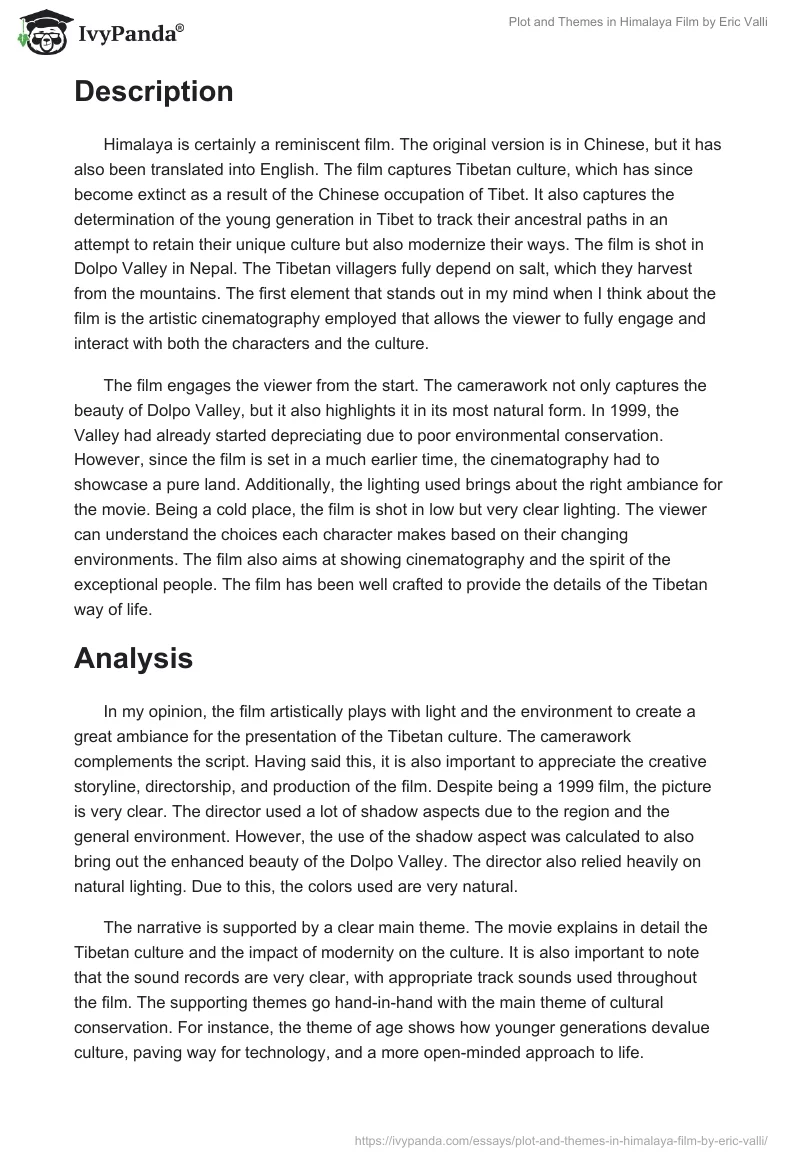 IvyPanda®

Plot and Themes in Himalaya Film by Eric Valli

Description

Himalaya is certainly a reminiscent film. The original version is in Chinese, but it has also been translated into English. The film captures Tibetan culture, which has since become extinct as a result of the Chinese occupation of Tibet. It also captures the determination of the young generation in Tibet to track their ancestral paths in an attempt to retain their unique culture but also modernize their ways. The film is shot in Dolpo Valley in Nepal. The Tibetan villagers fully depend on salt, which they harvest from the mountains. The first element that stands out in my mind when I think about the film is the artistic cinematography employed that allows the viewer to fully engage and interact with both the characters and the culture.

The film engages the viewer from the start. The camerawork not only captures the beauty of Dolpo Valley, but it also highlights it in its most natural form. In 1999, the Valley had already started depreciating due to poor environmental conservation. However, since the film is set in a much earlier time, the cinematography had to showcase a pure land. Additionally, the lighting used brings about the right ambiance for the movie. Being a cold place, the film is shot in low but very clear lighting. The viewer can understand the choices each character makes based on their changing environments. The film also aims at showing cinematography and the spirit of the exceptional people. The film has been well crafted to provide the details of the Tibetan way of life.

Analysis

In my opinion, the film artistically plays with light and the environment to create a great ambiance for the presentation of the Tibetan culture. The camerawork complements the script. Having said this, it is also important to appreciate the creative storyline, directorship, and production of the film. Despite being a 1999 film, the picture is very clear. The director used a lot of shadow aspects due to the region and the general environment. However, the use of the shadow aspect was calculated to also bring out the enhanced beauty of the Dolpo Valley. The director also relied heavily on natural lighting. Due to this, the colors used are very natural.

The narrative is supported by a clear main theme. The movie explains in detail the Tibetan culture and the impact of modernity on the culture. It is also important to note that the sound records are very clear, with appropriate track sounds used throughout the film. The supporting themes go hand-in-hand with the main theme of cultural conservation. For instance, the theme of age shows how younger generations devalue culture, paving way for technology, and a more open-minded approach to life.

https://ivypanda.com/essays/plot-and-themes-in-himalaya-film-by-eric-valli/